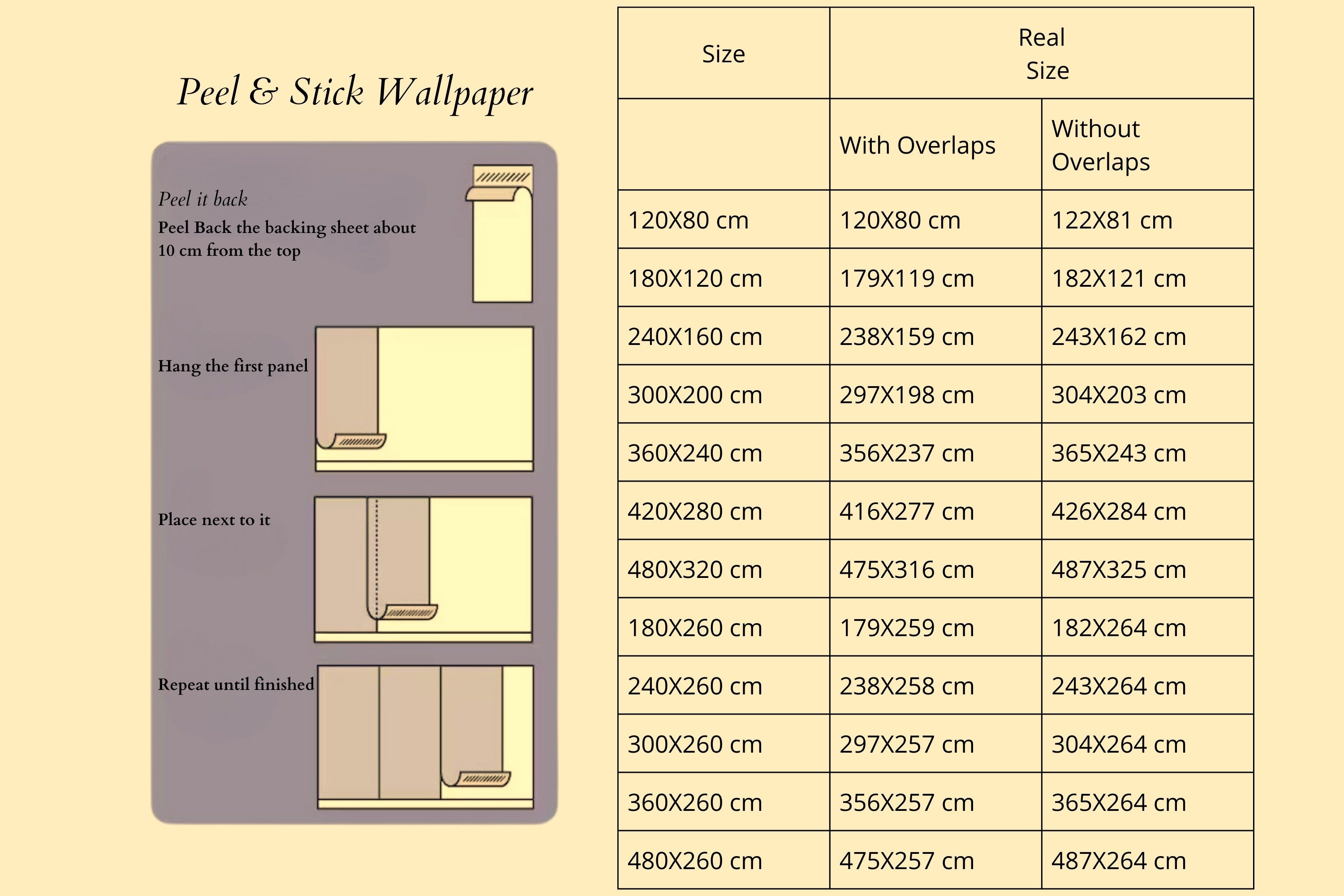 Peel & Stick Wallpaper

Peel it back
Peel Back the backing sheet about 10 cm from the top

Hang the first panel

Place next to it

Repeat until finished

| Size | Real Size | |
|---|---|---|
| | With Overlaps | Without Overlaps |
| 120X80 cm | 120X80 cm | 122X81 cm |
| 180X120 cm | 179X119 cm | 182X121 cm |
| 240X160 cm | 238X159 cm | 243X162 cm |
| 300X200 cm | 297X198 cm | 304X203 cm |
| 360X240 cm | 356X237 cm | 365X243 cm |
| 420X280 cm | 416X277 cm | 426X284 cm |
| 480X320 cm | 475X316 cm | 487X325 cm |
| 180X260 cm | 179X259 cm | 182X264 cm |
| 240X260 cm | 238X258 cm | 243X264 cm |
| 300X260 cm | 297X257 cm | 304X264 cm |
| 360X260 cm | 356X257 cm | 365X264 cm |
| 480X260 cm | 475X257 cm | 487X264 cm |